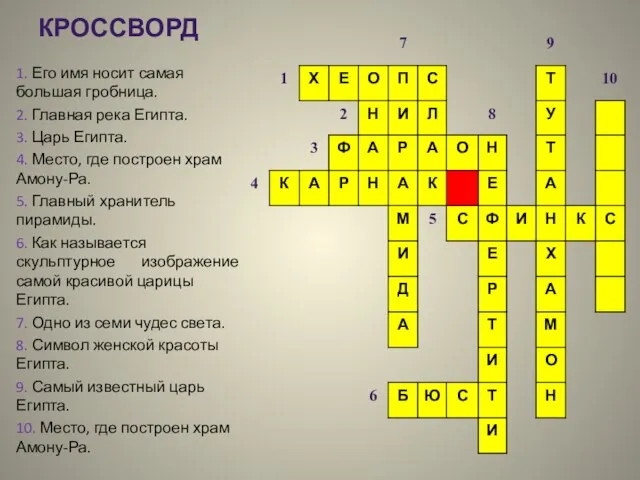 КРОССВОРД

1. Его имя носит самая большая гробница.
2. Главная река Египта.
3. Царь Египта.
4. Место, где построен храм Амону-Ра.
5. Главный хранитель пирамиды.
6. Как называется скульптурное изображение самой красивой царицы Египта.
7. Одно из семи чудес света.
8. Символ женской красоты Египта.
9. Самый известный царь Египта.
10. Место, где построен храм Амону-Ра.

7 9
1 Х Е О П С Т 10
2 Н И Л 8 У
3 Ф А Р А О Н Т
4 К А Р Н А К Е А
М 5 С Ф И Н К С
И Е Х
Д Р А
А Т М
И О
6 Б Ю С Т Н
И